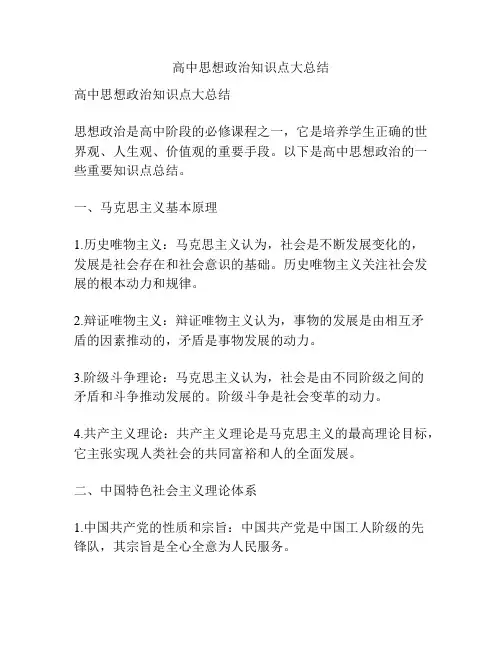 高中思想政治知识点大总结

高中思想政治知识点大总结

思想政治是高中阶段的必修课程之一，它是培养学生正确的世界观、人生观、价值观的重要手段。以下是高中思想政治的一些重要知识点总结。

一、马克思主义基本原理

1.历史唯物主义：马克思主义认为，社会是不断发展变化的，发展是社会存在和社会意识的基础。历史唯物主义关注社会发展的根本动力和规律。

2.辩证唯物主义：辩证唯物主义认为，事物的发展是由相互矛盾的因素推动的，矛盾是事物发展的动力。

3.阶级斗争理论：马克思主义认为，社会是由不同阶级之间的矛盾和斗争推动发展的。阶级斗争是社会变革的动力。

4.共产主义理论：共产主义理论是马克思主义的最高理论目标，它主张实现人类社会的共同富裕和人的全面发展。

二、中国特色社会主义理论体系

1.中国共产党的性质和宗旨：中国共产党是中国工人阶级的先锋队，其宗旨是全心全意为人民服务。